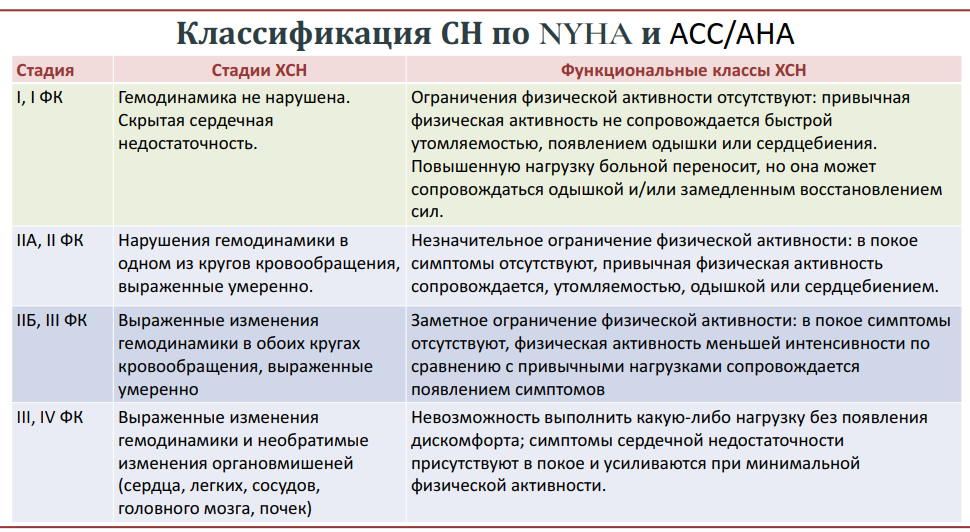 Классификация СН по NYHA и ACC/AHA

| Стадия | Стадии ХСН | Функциональные классы ХСН |
|---|---|---|
| I, I ФК | Гемодинамика не нарушена. Скрытая сердечная недостаточность. | Ограничения физической активности отсутствуют: привычная физическая активность не сопровождается быстрой утомляемостью, появлением одышки или сердцебиения. Повышенную нагрузку больной переносит, но она может сопровождаться одышкой и/или замедленным восстановлением сил. |
| IIА, II ФК | Нарушения гемодинамики в одном из кругов кровообращения, выраженные умеренно. | Незначительное ограничение физической активности: в покое симптомы отсутствуют, привычная физическая активность сопровождается, утомляемостью, одышкой или сердцебиением. |
| IIБ, III ФК | Выраженные изменения гемодинамики в обоих кругах кровообращения, выраженные умеренно | Заметное ограничение физической активности: в покое симптомы отсутствуют, физическая активность меньшей интенсивности по сравнению с привычными нагрузками сопровождается появлением симптомов |
| III, IV ФК | Выраженные изменения гемодинамики и необратимые изменения органовмишеней (сердца, легких, сосудов, головного мозга, почек) | Невозможность выполнить какую-либо нагрузку без появления дискомфорта; симптомы сердечной недостаточности присутствуют в покое и усиливаются при минимальной физической активности. |